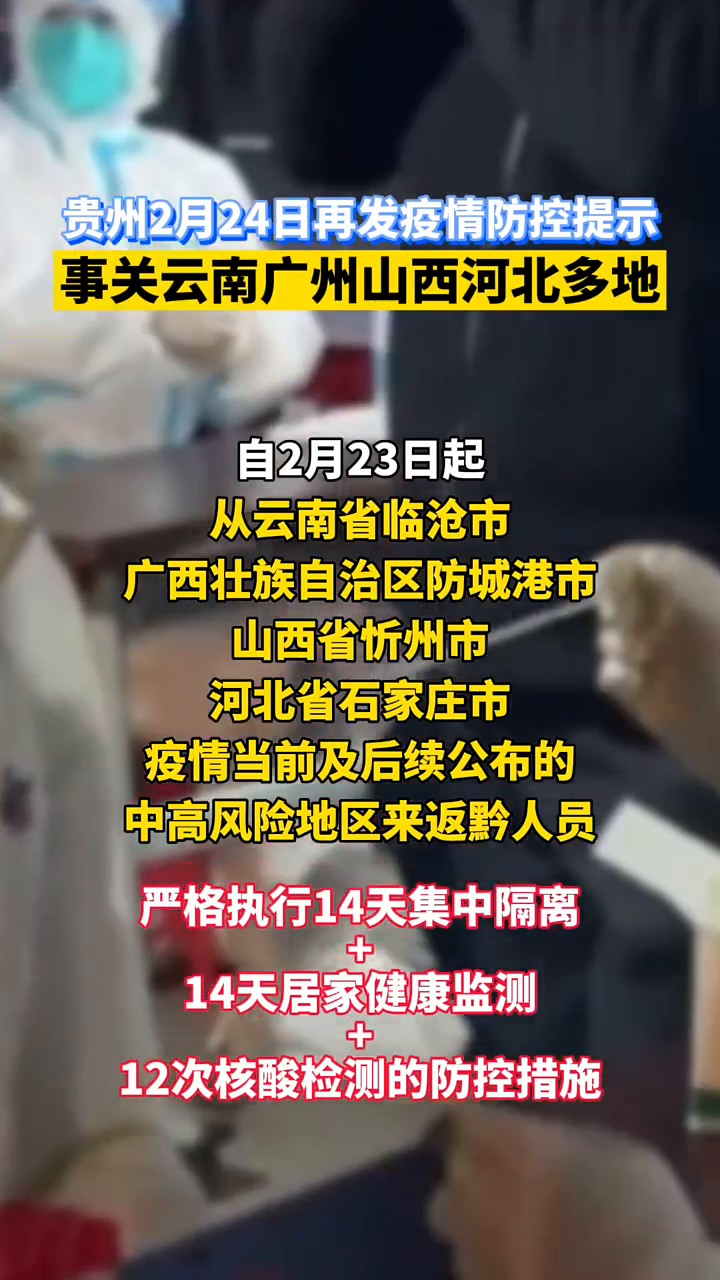 贵州2月24日再发疫情防控提示
事关云南广州山西河北多地

自2月23日起
从云南省临沧市
广西壮族自治区防城港市
山西省忻州市
河北省石家庄市
疫情当前及后续公布的
中高风险地区来返黔人员

严格执行14天集中隔离
+
14天居家健康监测
+
12次核酸检测的防控措施